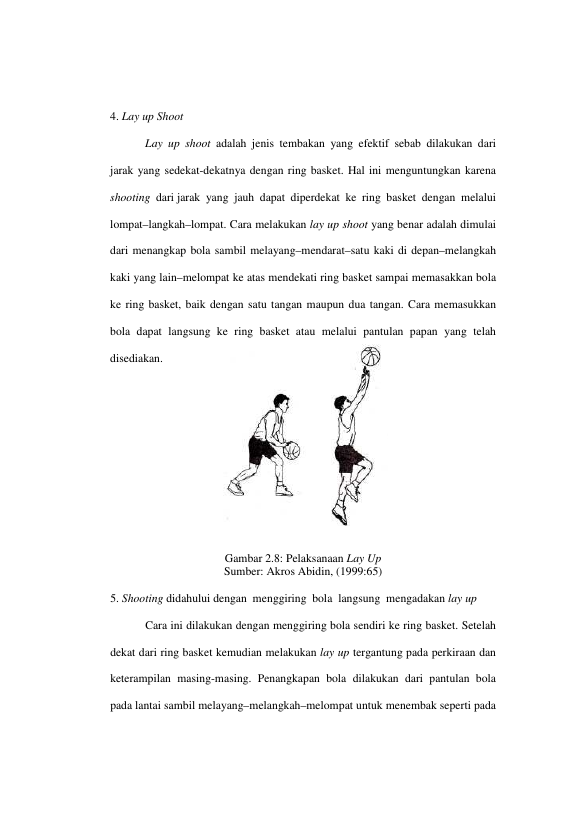 4. Lay up Shoot

Lay up shoot adalah jenis tembakan yang efektif sebab dilakukan dari jarak yang sedekat-dekatnya dengan ring basket. Hal ini menguntungkan karena shooting dari jarak yang jauh dapat diperdekat ke ring basket dengan melalui lompat–langkah–lompat. Cara melakukan lay up shoot yang benar adalah dimulai dari menangkap bola sambil melayang–mendarat–satu kaki di depan–melangkah kaki yang lain–melompat ke atas mendekati ring basket sampai memasakkan bola ke ring basket, baik dengan satu tangan maupun dua tangan. Cara memasukkan bola dapat langsung ke ring basket atau melalui pantulan papan yang telah disediakan.

Gambar 2.8: Pelaksanaan Lay Up
Sumber: Akros Abidin, (1999:65)

5. Shooting didahului dengan menggiring bola langsung mengadakan lay up

Cara ini dilakukan dengan menggiring bola sendiri ke ring basket. Setelah dekat dari ring basket kemudian melakukan lay up tergantung pada perkiraan dan keterampilan masing-masing. Penangkapan bola dilakukan dari pantulan bola pada lantai sambil melayang–melangkah–melompat untuk menembak seperti pada